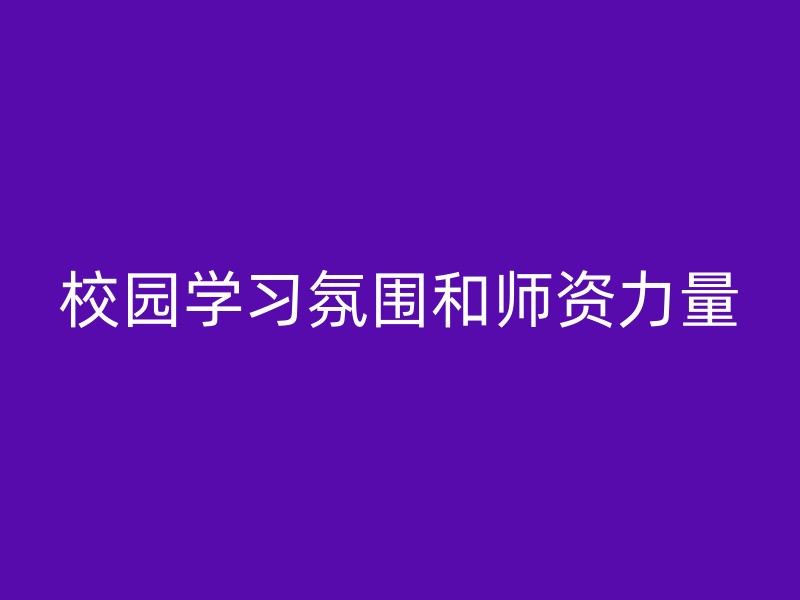 校园学习氛围和师资力量